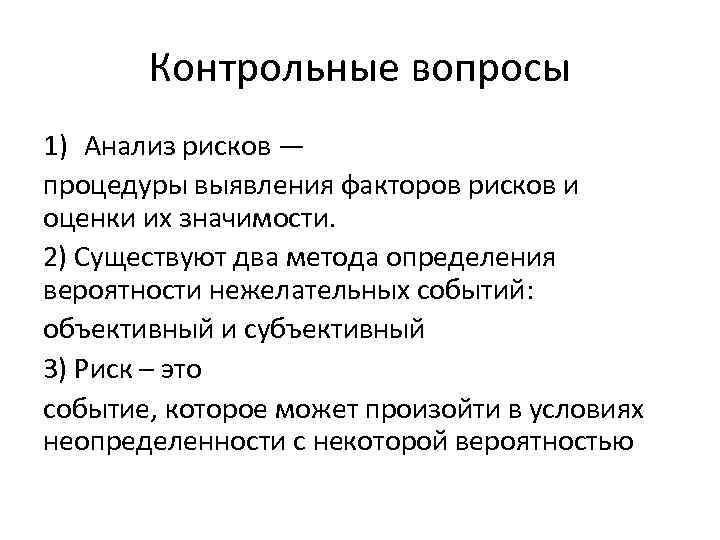 Контрольные вопросы

1) Анализ рисков —

процедуры выявления факторов рисков и оценки их значимости.

2) Существуют два метода определения вероятности нежелательных событий:

объективный и субъективный

3) Риск – это

событие, которое может произойти в условиях неопределенности с некоторой вероятностью